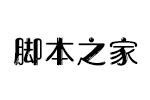 脚本之家